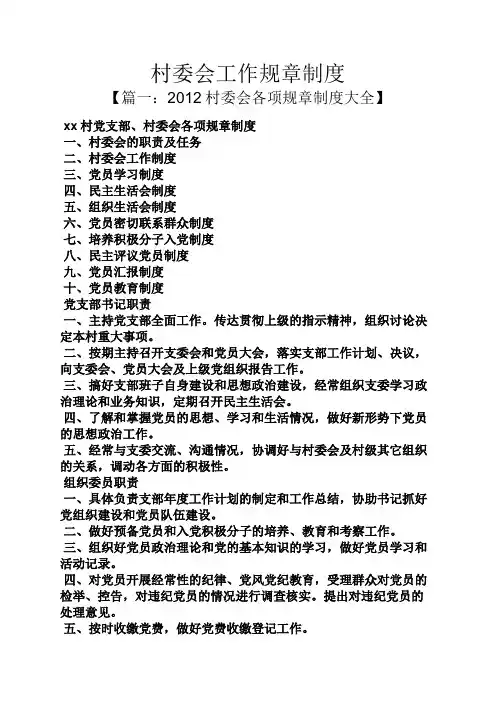 村委会工作规章制度

【篇一：2012 村委会各项规章制度大全】

xx 村党支部、村委会各项规章制度
一、村委会的职责及任务
二、村委会工作制度
三、党员学习制度
四、民主生活会制度
五、组织生活会制度
六、党员密切联系群众制度
七、培养积极分子入党制度
八、民主评议党员制度
九、党员汇报制度
十、党员教育制度
党支部书记职责
一、主持党支部全面工作。传达贯彻上级的指示精神，组织讨论决定本村重大事项。
二、按期主持召开支委会和党员大会，落实支部工作计划、决议，向支委会、党员大会及上级党组织报告工作。
三、搞好支部班子自身建设和思想政治建设，经常组织支委学习政治理论和业务知识，定期召开民主生活会。
四、了解和掌握党员的思想、学习和生活情况，做好新形势下党员的思想政治工作。
五、经常与支委交流、沟通情况，协调好与村委会及村级其它组织的关系，调动各方面的积极性。
组织委员职责
一、具体负责支部年度工作计划的制定和工作总结，协助书记抓好党组织建设和党员队伍建设。
二、做好预备党员和入党积极分子的培养、教育和考察工作。
三、组织好党员政治理论和党的基本知识的学习，做好党员学习和活动记录。
四、对党员开展经常性的纪律、党风党纪教育，受理群众对党员的检举、控告，对违纪党员的情况进行调查核实。提出对违纪党员的处理意见。
五、按时收缴党费，做好党费收缴登记工作。